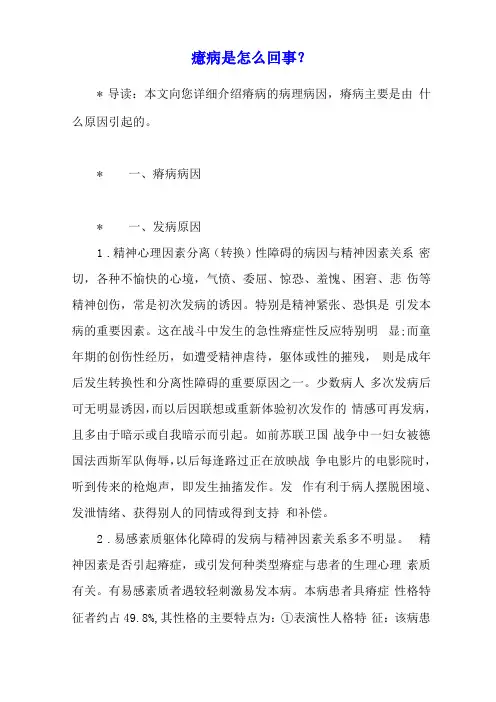 癔病是怎么回事？

＊导读：本文向您详细介绍癔病的病理病因，癔病主要是由 什么原因引起的。

＊　　一、癔病病因

＊　　一、发病原因

1．精神心理因素分离（转换）性障碍的病因与精神因素关系 密切，各种不愉快的心境，气愤、委屈、惊恐、羞愧、困窘、悲 伤等精神创伤，常是初次发病的诱因。特别是精神紧张、恐惧是 引发本病的重要因素。这在战斗中发生的急性癔症性反应特别明 显;而童年期的创伤性经历，如遭受精神虐待，躯体或性的摧残， 则是成年后发生转换性和分离性障碍的重要原因之一。少数病人 多次发病后可无明显诱因，而以后因联想或重新体验初次发作的 情感可再发病，且多由于暗示或自我暗示而引起。如前苏联卫国 战争中一妇女被德国法西斯军队侮辱，以后每逢路过正在放映战 争电影片的电影院时，听到传来的枪炮声，即发生抽搐发作。发 作有利于病人摆脱困境、发泄情绪、获得别人的同情或得到支持 和补偿。

2．易感素质躯体化障碍的发病与精神因素关系多不明显。 精神因素是否引起癔症，或引发何种类型癔症与患者的生理心理 素质有关。有易感素质者遇较轻刺激易发本病。本病患者具癔症 性格特征者约占 49.8%，其性格的主要特点为：①表演性人格特 征：该病患